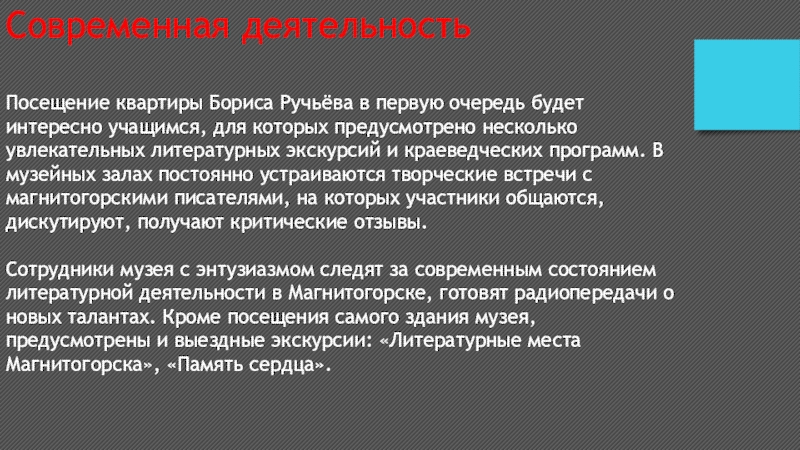 Современная деятельность

Посещение квартиры Бориса Ручьёва в первую очередь будет интересно учащимся, для которых предусмотрено несколько увлекательных литературных экскурсий и краеведческих программ. В музейных залах постоянно устраиваются творческие встречи с магнитогорскими писателями, на которых участники общаются, дискутируют, получают критические отзывы.

Сотрудники музея с энтузиазмом следят за современным состоянием литературной деятельности в Магнитогорске, готовят радиопередачи о новых талантах. Кроме посещения самого здания музея, предусмотрены и выездные экскурсии: «Литературные места Магнитогорска», «Память сердца».